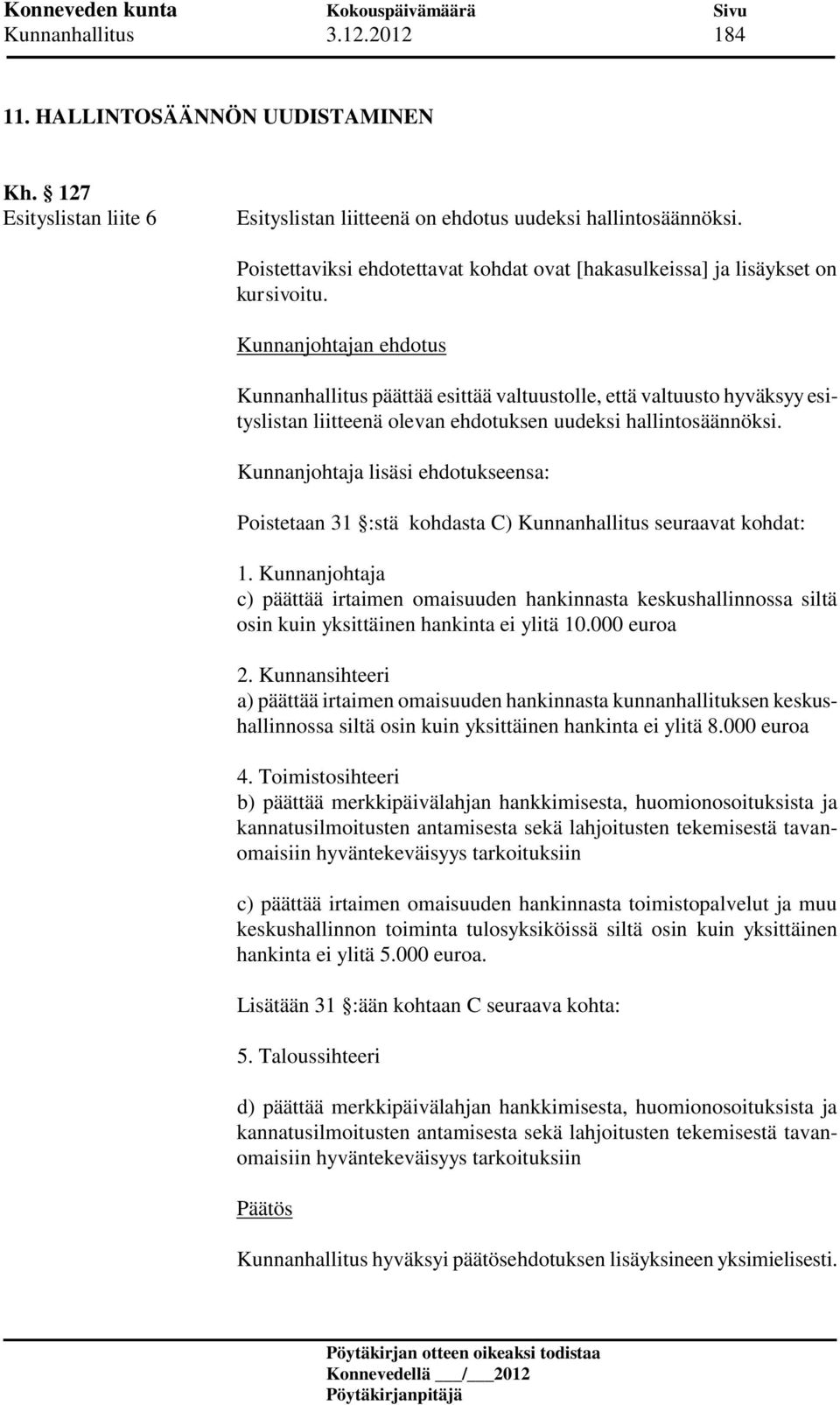 Konneveden kunta Kokouspäivämäärä Sivu
Kunnanhallitus 3.12.2012 184

11. HALLINTOSÄÄNNÖN UUDISTAMINEN

Kh. § 127
Esityslistan liite 6

Esityslistan liitteenä on ehdotus uudeksi hallintosäännöksi.

Poistettaviksi ehdotettavat kohdat ovat [hakasulkeissa] ja lisäykset on kursivoitu.

Kunnanjohtajan ehdotus

Kunnanhallitus päättää esittää valtuustolle, että valtuusto hyväksyy esityslistan liitteenä olevan ehdotuksen uudeksi hallintosäännöksi.

Kunnanjohtaja lisäsi ehdotukseensa:

Poistetaan 31 §:stä kohdasta C) Kunnanhallitus seuraavat kohdat:

1. Kunnanjohtaja
c) päättää irtaimen omaisuuden hankinnasta keskushallinnossa siltä osin kuin yksittäinen hankinta ei ylitä 10.000 euroa

2. Kunnansihteeri
a) päättää irtaimen omaisuuden hankinnasta kunnanhallituksen keskushallinnossa siltä osin kuin yksittäinen hankinta ei ylitä 8.000 euroa

4. Toimistosihteeri
b) päättää merkkipäivälahjan hankkimisesta, huomionosoituksista ja kannatusilmoitusten antamisesta sekä lahjoitusten tekemisestä tavanomaisiin hyväntekeväisyys tarkoituksiin

c) päättää irtaimen omaisuuden hankinnasta toimistopalvelut ja muu keskushallinnon toiminta tulosyksiköissä siltä osin kuin yksittäinen hankinta ei ylitä 5.000 euroa.

Lisätään 31 §:ään kohtaan C seuraava kohta:

5. Taloussihteeri

d) päättää merkkipäivälahjan hankkimisesta, huomionosoituksista ja kannatusilmoitusten antamisesta sekä lahjoitusten tekemisestä tavanomaisiin hyväntekeväisyys tarkoituksiin

Päätös

Kunnanhallitus hyväksyi päätösehdotuksen lisäyksineen yksimielisesti.

Pöytäkirjan otteen oikeaksi todistaa
Konnevedellä ___/___2012
Pöytäkirjanpitäjä